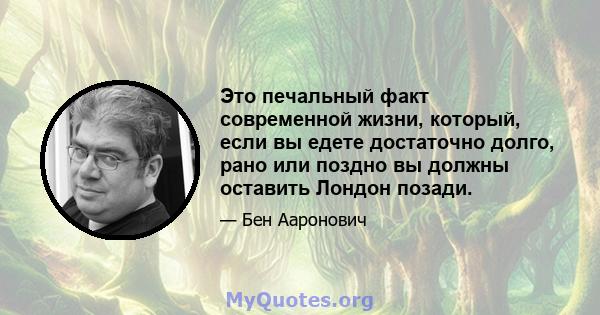 Это печальный факт современной жизни, который, если вы едете достаточно долго, рано или поздно вы должны оставить Лондон позади.

— Бен Ааронович

MyQuotes.org